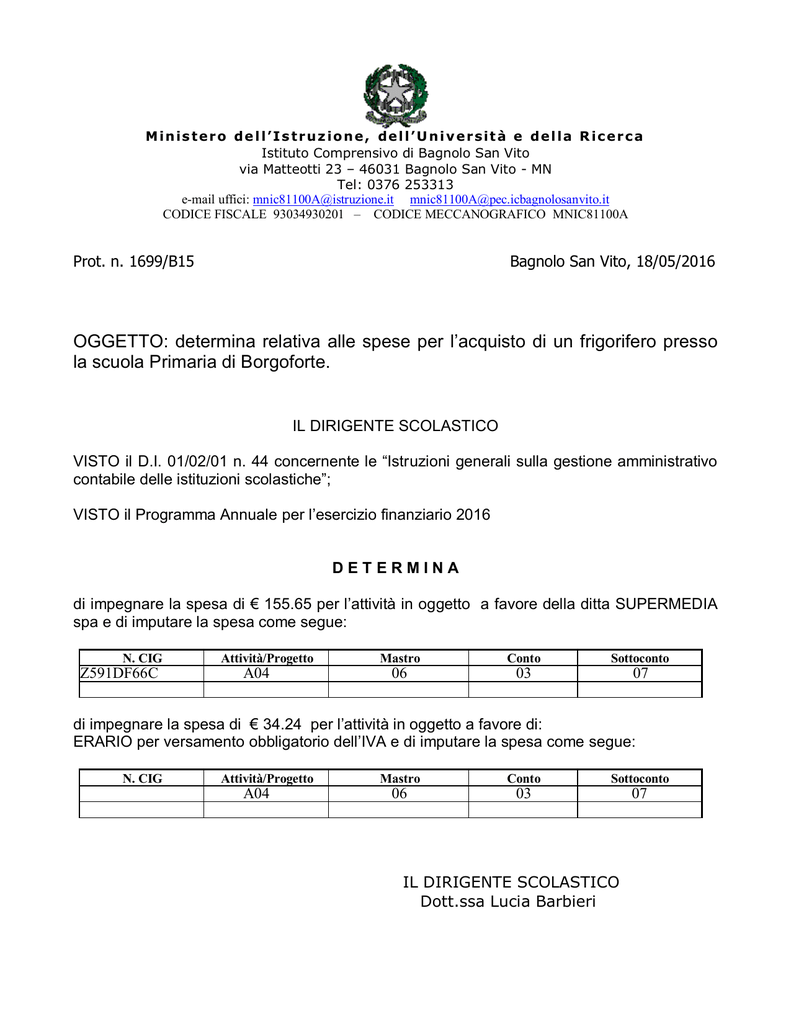 Ministero dell'Istruzione, dell'Università e della Ricerca
Istituto Comprensivo di Bagnolo San Vito
via Matteotti 23 – 46031 Bagnolo San Vito - MN
Tel: 0376 253313
e-mail uffici: mnic81100A@istruzione.it mnic81100A@pec.icbagnolosanvito.it
CODICE FISCALE 93034930201 – CODICE MECCANOGRAFICO MNIC81100A

Prot. n. 1699/B15

Bagnolo San Vito, 18/05/2016

OGGETTO: determina relativa alle spese per l'acquisto di un frigorifero presso la scuola Primaria di Borgoforte.

IL DIRIGENTE SCOLASTICO

VISTO il D.I. 01/02/01 n. 44 concernente le "Istruzioni generali sulla gestione amministrativo contabile delle istituzioni scolastiche";

VISTO il Programma Annuale per l'esercizio finanziario 2016

D E T E R M I N A

di impegnare la spesa di € 155.65 per l'attività in oggetto a favore della ditta SUPERMEDIA spa e di imputare la spesa come segue:

| N. CIG | Attività/Progetto | Mastro | Conto | Sottoconto |
|---|---|---|---|---|
| Z591DF66C | A04 | 06 | 03 | 07 |
| | | | | |

di impegnare la spesa di € 34.24 per l'attività in oggetto a favore di:
ERARIO per versamento obbligatorio dell'IVA e di imputare la spesa come segue:

| N. CIG | Attività/Progetto | Mastro | Conto | Sottoconto |
|---|---|---|---|---|
| | A04 | 06 | 03 | 07 |
| | | | | |

IL DIRIGENTE SCOLASTICO
Dott.ssa Lucia Barbieri